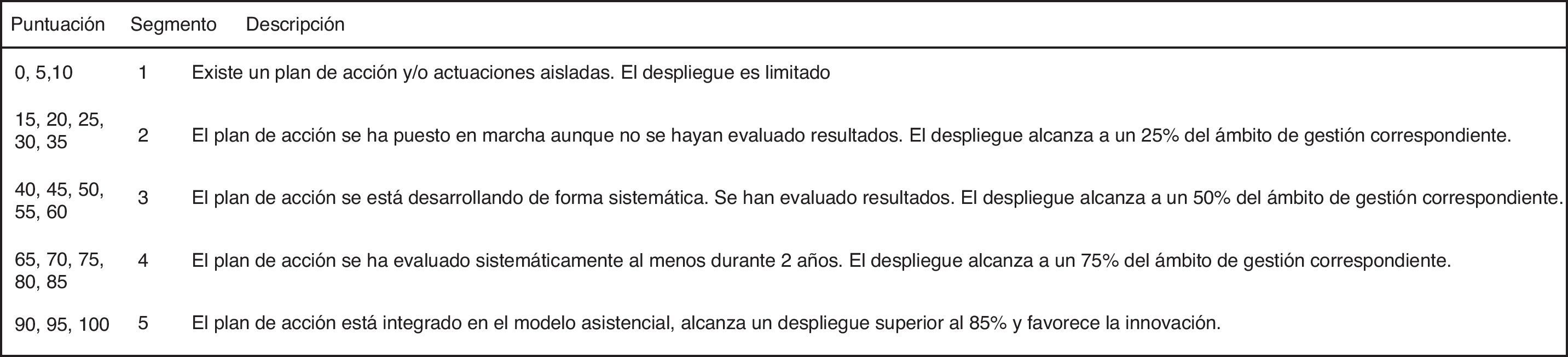 | Puntuación | Segmento | Descripción |
|---|---|---|
| 0, 5,10 | 1 | Existe un plan de acción y/o actuaciones aisladas. El despliegue es limitado |
| 15, 20, 25, 30, 35 | 2 | El plan de acción se ha puesto en marcha aunque no se hayan evaluado resultados. El despliegue alcanza a un 25% del ámbito de gestión correspondiente. |
| 40, 45, 50, 55, 60 | 3 | El plan de acción se está desarrollando de forma sistemática. Se han evaluado resultados. El despliegue alcanza a un 50% del ámbito de gestión correspondiente. |
| 65, 70, 75, 80, 85 | 4 | El plan de acción se ha evaluado sistemáticamente al menos durante 2 años. El despliegue alcanza a un 75% del ámbito de gestión correspondiente. |
| 90, 95, 100 | 5 | El plan de acción está integrado en el modelo asistencial, alcanza un despliegue superior al 85% y favorece la innovación. |